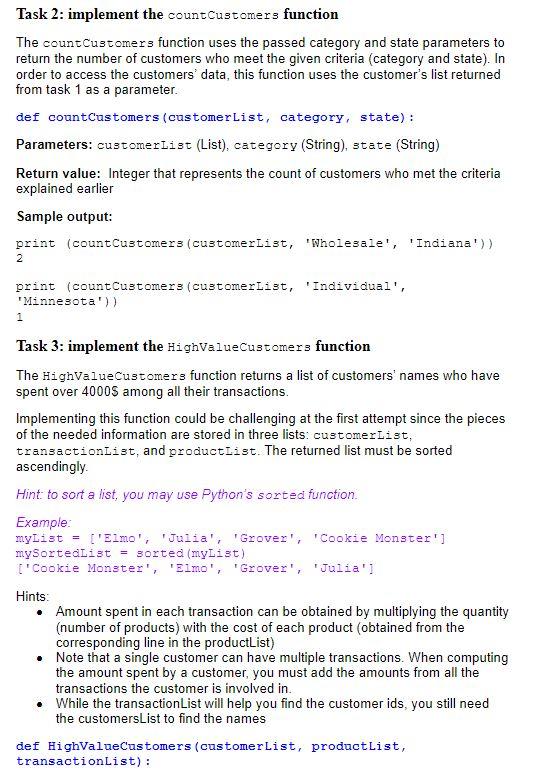 Task 2: implement the countCustomers function

The countCustomers function uses the passed category and state parameters to return the number of customers who meet the given criteria (category and state). In order to access the customers' data, this function uses the customer's list returned from task 1 as a parameter.

def countCustomers(customerList, category, state):

Parameters: customerList (List), category (String), state (String)

Return value: Integer that represents the count of customers who met the criteria explained earlier

Sample output:

print (countCustomers(customerList, 'Wholesale', 'Indiana'))
2

print (countCustomers(customerList, 'Individual', 'Minnesota'))
1

Task 3: implement the HighValueCustomers function

The HighValueCustomers function returns a list of customers' names who have spent over 4000$ among all their transactions.

Implementing this function could be challenging at the first attempt since the pieces of the needed information are stored in three lists: customerList, transactionList, and productList. The returned list must be sorted ascendingly.

Hint: to sort a list, you may use Python's sorted function.

Example:
myList = ['Elmo', 'Julia', 'Grover', 'Cookie Monster']
mySortedList = sorted(myList)
['Cookie Monster', 'Elmo', 'Grover', 'Julia']

Hints:
• Amount spent in each transaction can be obtained by multiplying the quantity (number of products) with the cost of each product (obtained from the corresponding line in the productList)
• Note that a single customer can have multiple transactions. When computing the amount spent by a customer, you must add the amounts from all the transactions the customer is involved in.
• While the transactionList will help you find the customer ids, you still need the customersList to find the names

def HighValueCustomers(customerList, productList, transactionList):